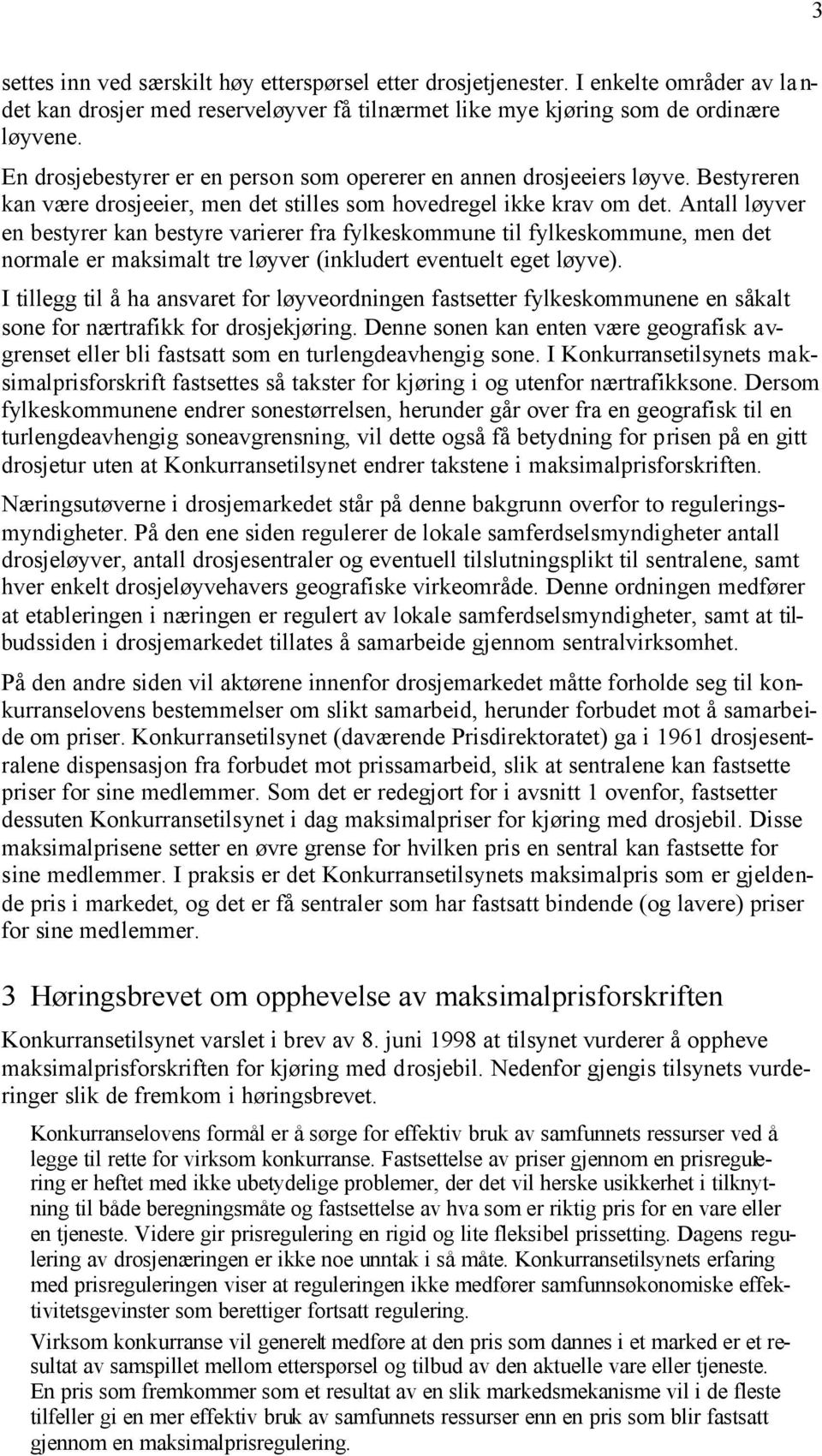 3

settes inn ved særskilt høy etterspørsel etter drosjetjenester. I enkelte områder av landet kan drosjer med reserveløyver få tilnærmet like mye kjøring som de ordinære løyvene.

En drosjebestyrer er en person som opererer en annen drosjeeiers løyve. Bestyreren kan være drosjeeier, men det stilles som hovedregel ikke krav om det. Antall løyver en bestyrer kan bestyre varierer fra fylkeskommune til fylkeskommune, men det normale er maksimalt tre løyver (inkludert eventuelt eget løyve).

I tillegg til å ha ansvaret for løyveordningen fastsetter fylkeskommunene en såkalt sone for nærtrafikk for drosjekjøring. Denne sonen kan enten være geografisk avgrenset eller bli fastsatt som en turlengdeavhengig sone. I Konkurransetilsynets maksimalprisforskrift fastsettes så takster for kjøring i og utenfor nærtrafikksone. Dersom fylkeskommunene endrer sonestørrelsen, herunder går over fra en geografisk til en turlengdeavhengig soneavgrensning, vil dette også få betydning for prisen på en gitt drosjetur uten at Konkurransetilsynet endrer takstene i maksimalprisforskriften.

Næringsutøverne i drosjemarkedet står på denne bakgrunn overfor to reguleringsmyndigheter. På den ene siden regulerer de lokale samferdselsmyndigheter antall drosjeløyver, antall drosjesentraler og eventuell tilslutningsplikt til sentralene, samt hver enkelt drosjeløyvehavers geografiske virkeområde. Denne ordningen medfører at etableringen i næringen er regulert av lokale samferdselsmyndigheter, samt at tilbudssiden i drosjemarkedet tillates å samarbeide gjennom sentralvirksomhet.

På den andre siden vil aktørene innenfor drosjemarkedet måtte forholde seg til konkurranselovens bestemmelser om slikt samarbeid, herunder forbudet mot å samarbeide om priser. Konkurransetilsynet (daværende Prisdirektoratet) ga i 1961 drosjesentralene dispensasjon fra forbudet mot prissamarbeid, slik at sentralene kan fastsette priser for sine medlemmer. Som det er redegjort for i avsnitt 1 ovenfor, fastsetter dessuten Konkurransetilsynet i dag maksimalpriser for kjøring med drosjebil. Disse maksimalprisene setter en øvre grense for hvilken pris en sentral kan fastsette for sine medlemmer. I praksis er det Konkurransetilsynets maksimalpris som er gjeldende pris i markedet, og det er få sentraler som har fastsatt bindende (og lavere) priser for sine medlemmer.

3 Høringsbrevet om opphevelse av maksimalprisforskriften

Konkurransetilsynet varslet i brev av 8. juni 1998 at tilsynet vurderer å oppheve maksimalprisforskriften for kjøring med drosjebil. Nedenfor gjengis tilsynets vurderinger slik de fremkom i høringsbrevet.

Konkurranselovens formål er å sørge for effektiv bruk av samfunnets ressurser ved å legge til rette for virksom konkurranse. Fastsettelse av priser gjennom en prisregulering er heftet med ikke ubetydelige problemer, der det vil herske usikkerhet i tilknytning til både beregningsmåte og fastsettelse av hva som er riktig pris for en vare eller en tjeneste. Videre gir prisregulering en rigid og lite fleksibel prissetting. Dagens regulering av drosjenæringen er ikke noe unntak i så måte. Konkurransetilsynets erfaring med prisreguleringen viser at reguleringen ikke medfører samfunnsøkonomiske effektivitetsgevinster som berettiger fortsatt regulering.

Virksom konkurranse vil generelt medføre at den pris som dannes i et marked er et resultat av samspillet mellom etterspørsel og tilbud av den aktuelle vare eller tjeneste. En pris som fremkommer som et resultat av en slik markedsmekanisme vil i de fleste tilfeller gi en mer effektiv bruk av samfunnets ressurser enn en pris som blir fastsatt gjennom en maksimalprisregulering.